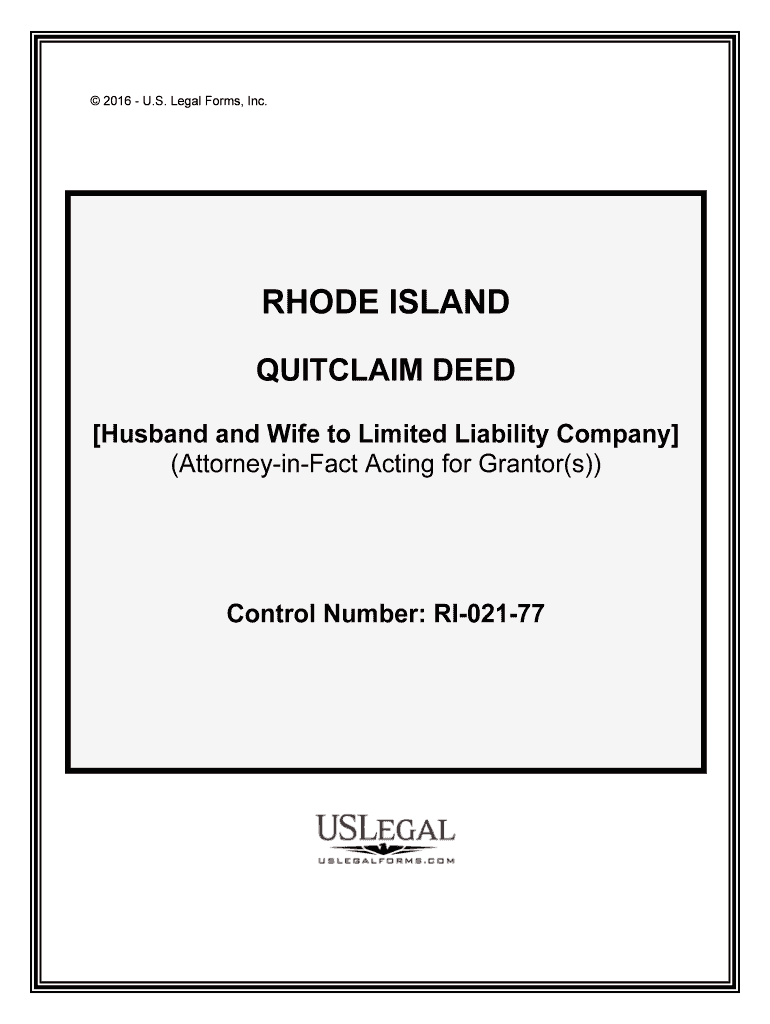 © 2016 - U.S. Legal Forms, Inc.

RHODE ISLAND

QUITCLAIM DEED

[Husband and Wife to Limited Liability Company]
(Attorney-in-Fact Acting for Grantor(s))

Control Number: RI-021-77

USLEGAL
USLEGALFORMS.COM